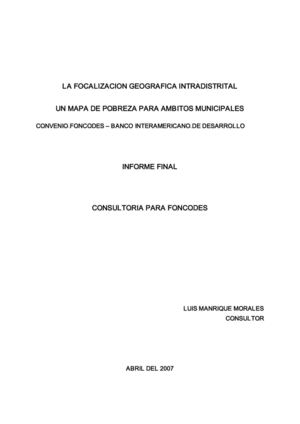 LA FOCALIZACION GEOGRAFICA INTRADISTRITAL

UN MAPA DE POBREZA PARA AMBITOS MUNICIPALES

CONVENIO FONCODES – BANCO INTERAMERICANO DE DESARROLLO

INFORME FINAL

CONSULTORIA PARA FONCODES

LUIS MANRIQUE MORALES
CONSULTOR

ABRIL DEL 2007